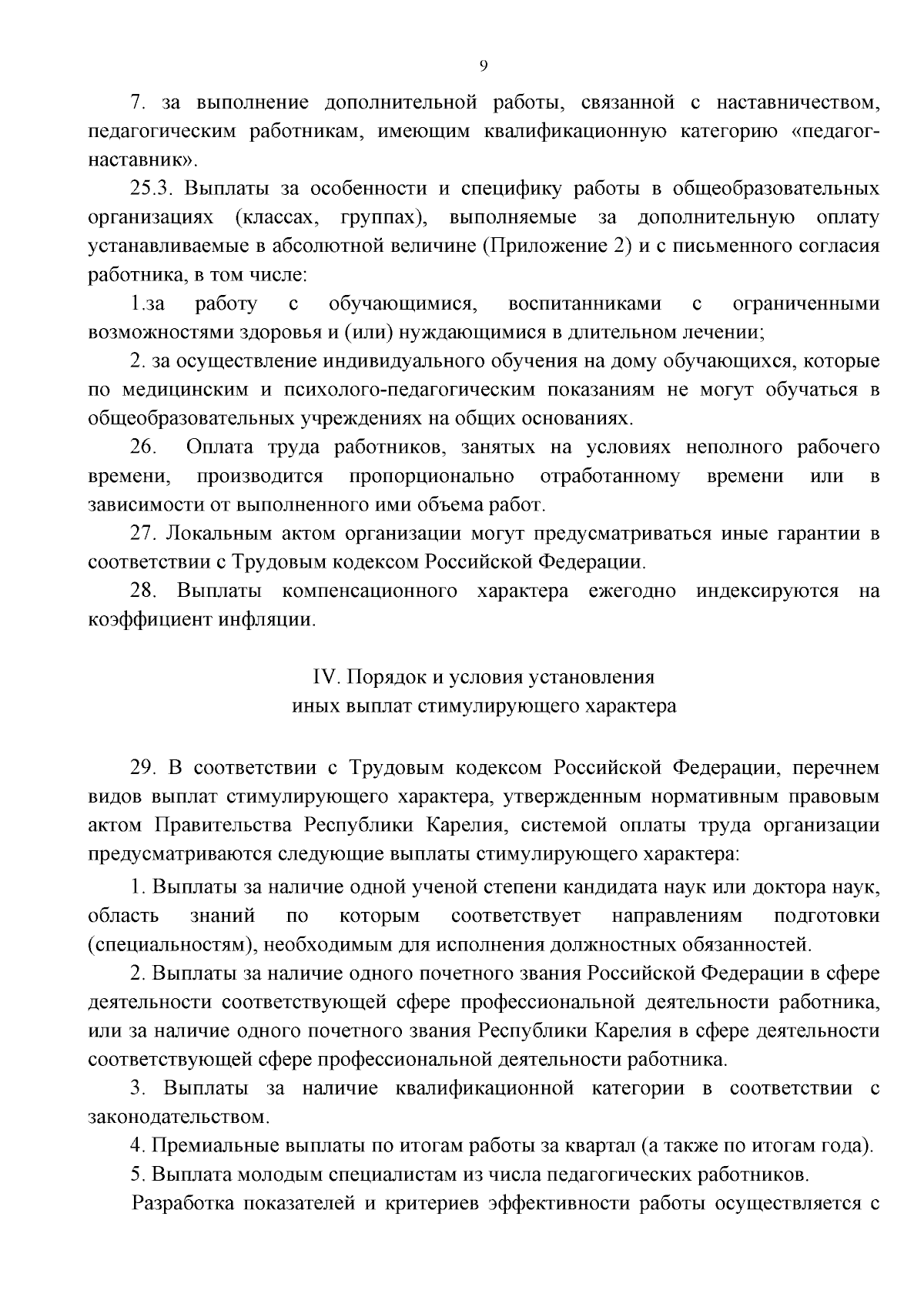 9

7. за выполнение дополнительной работы, связанной с наставничеством, педагогическим работникам, имеющим квалификационную категорию «педагог-наставник».

25.3. Выплаты за особенности и специфику работы в общеобразовательных организациях (классах, группах), выполняемые за дополнительную оплату устанавливаемые в абсолютной величине (Приложение 2) и с письменного согласия работника, в том числе:

1.за работу с обучающимися, воспитанниками с ограниченными возможностями здоровья и (или) нуждающимися в длительном лечении;

2. за осуществление индивидуального обучения на дому обучающихся, которые по медицинским и психолого-педагогическим показаниям не могут обучаться в общеобразовательных учреждениях на общих основаниях.

26. Оплата труда работников, занятых на условиях неполного рабочего времени, производится пропорционально отработанному времени или в зависимости от выполненного ими объема работ.

27. Локальным актом организации могут предусматриваться иные гарантии в соответствии с Трудовым кодексом Российской Федерации.

28. Выплаты компенсационного характера ежегодно индексируются на коэффициент инфляции.

IV. Порядок и условия установления
иных выплат стимулирующего характера

29. В соответствии с Трудовым кодексом Российской Федерации, перечнем видов выплат стимулирующего характера, утвержденным нормативным правовым актом Правительства Республики Карелия, системой оплаты труда организации предусматриваются следующие выплаты стимулирующего характера:

1. Выплаты за наличие одной ученой степени кандидата наук или доктора наук, область знаний по которым соответствует направлениям подготовки (специальностям), необходимым для исполнения должностных обязанностей.

2. Выплаты за наличие одного почетного звания Российской Федерации в сфере деятельности соответствующей сфере профессиональной деятельности работника, или за наличие одного почетного звания Республики Карелия в сфере деятельности соответствующей сфере профессиональной деятельности работника.

3. Выплаты за наличие квалификационной категории в соответствии с законодательством.

4. Премиальные выплаты по итогам работы за квартал (а также по итогам года).

5. Выплата молодым специалистам из числа педагогических работников.

Разработка показателей и критериев эффективности работы осуществляется с